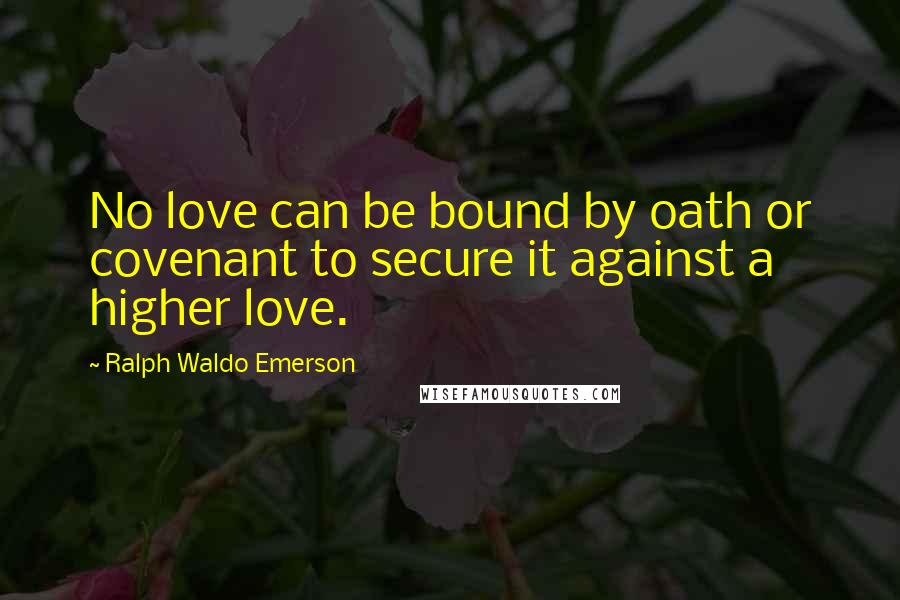 No love can be bound by oath or covenant to secure it against a higher love.

~ Ralph Waldo Emerson

WISEFAMOUSQUOTES.COM